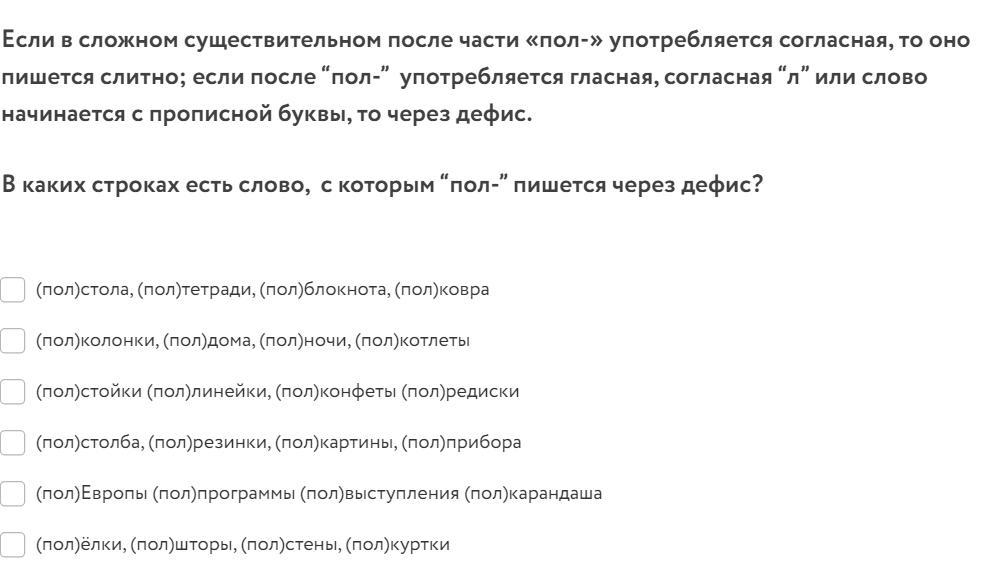 Если в сложном существительном после части «пол-» употребляется согласная, то оно пишется слитно; если после “пол-” употребляется гласная, согласная “л” или слово начинается с прописной буквы, то через дефис.

В каких строках есть слово, с которым “пол-” пишется через дефис?

(пол)стола, (пол)тетради, (пол)блокнота, (пол)ковра

(пол)колонки, (пол)дома, (пол)ночи, (пол)котлеты

(пол)стойки (пол)линейки, (пол)конфеты (пол)редиски

(пол)столба, (пол)резинки, (пол)картины, (пол)прибора

(пол)Европы (пол)программы (пол)выступления (пол)карандаша

(пол)ёлки, (пол)шторы, (пол)стены, (пол)куртки